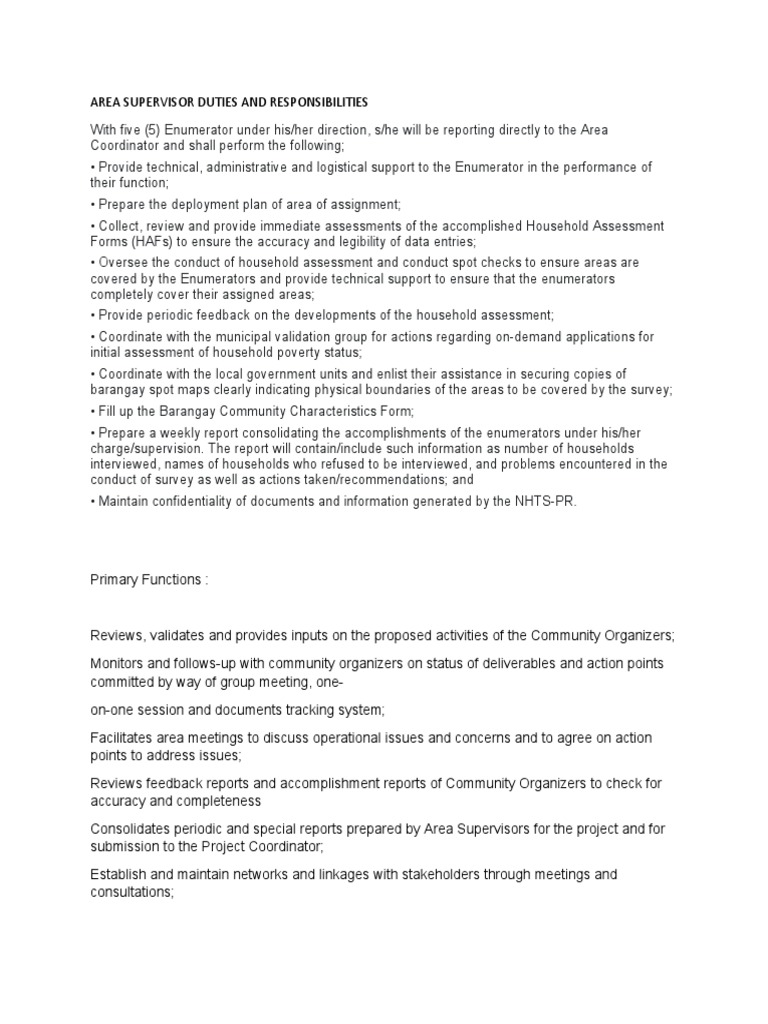 AREA SUPERVISOR DUTIES AND RESPONSIBILITIES

With five (5) Enumerator under his/her direction, s/he will be reporting directly to the Area Coordinator and shall perform the following;

• Provide technical, administrative and logistical support to the Enumerator in the performance of their function;

• Prepare the deployment plan of area of assignment;

• Collect, review and provide immediate assessments of the accomplished Household Assessment Forms (HAFs) to ensure the accuracy and legibility of data entries;

• Oversee the conduct of household assessment and conduct spot checks to ensure areas are covered by the Enumerators and provide technical support to ensure that the enumerators completely cover their assigned areas;

• Provide periodic feedback on the developments of the household assessment;

• Coordinate with the municipal validation group for actions regarding on-demand applications for initial assessment of household poverty status;

• Coordinate with the local government units and enlist their assistance in securing copies of barangay spot maps clearly indicating physical boundaries of the areas to be covered by the survey;

• Fill up the Barangay Community Characteristics Form;

• Prepare a weekly report consolidating the accomplishments of the enumerators under his/her charge/supervision. The report will contain/include such information as number of households interviewed, names of households who refused to be interviewed, and problems encountered in the conduct of survey as well as actions taken/recommendations; and

• Maintain confidentiality of documents and information generated by the NHTS-PR.

Primary Functions :

Reviews, validates and provides inputs on the proposed activities of the Community Organizers;

Monitors and follows-up with community organizers on status of deliverables and action points committed by way of group meeting, one-

on-one session and documents tracking system;

Facilitates area meetings to discuss operational issues and concerns and to agree on action points to address issues;

Reviews feedback reports and accomplishment reports of Community Organizers to check for accuracy and completeness

Consolidates periodic and special reports prepared by Area Supervisors for the project and for submission to the Project Coordinator;

Establish and maintain networks and linkages with stakeholders through meetings and consultations;